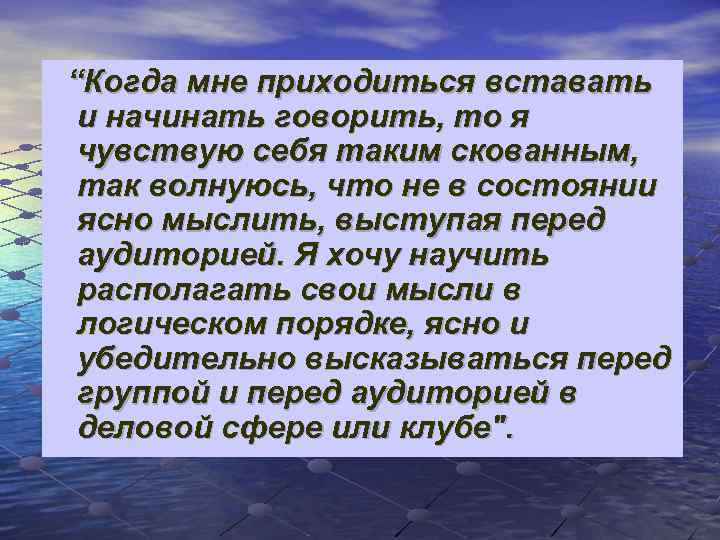 “Когда мне приходиться вставать и начинать говорить, то я чувствую себя таким скованным, так волнуюсь, что не в состоянии ясно мыслить, выступая перед аудиторией. Я хочу научить располагать свои мысли в логическом порядке, ясно и убедительно высказываться перед группой и перед аудиторией в деловой сфере или клубе".